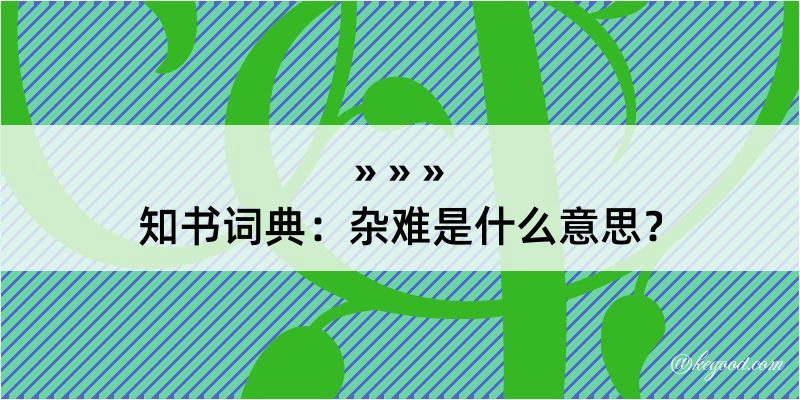 » » »
知书词典：杂难是什么意思？

@kegood.com